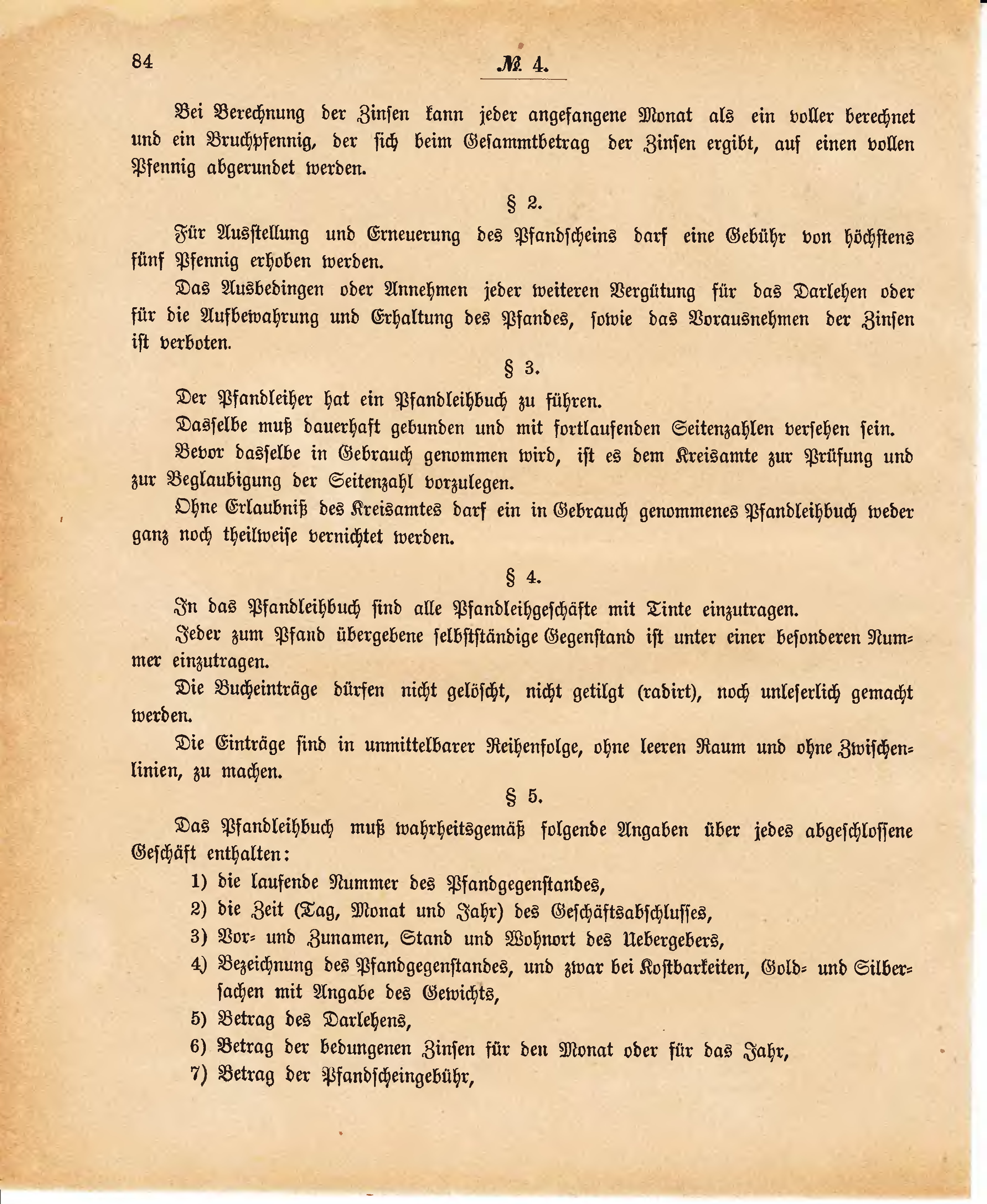 84 № 4.

Bei Berechnung der Zinsen kann jeder angefangene Monat als ein voller berechnet und ein Bruchpfennig, der sich beim Gesammtbetrag der Zinsen ergibt, auf einen vollen Pfennig abgerundet werden.

§ 2.

Für Ausstellung und Erneuerung des Pfandscheins darf eine Gebühr von höchstens fünf Pfennig erhoben werden.

Das Ausbedingen oder Annehmen jeder weiteren Vergütung für das Darlehen oder für die Aufbewahrung und Erhaltung des Pfandes, sowie das Vorausnehmen der Zinsen ist verboten.

§ 3.

Der Pfandleiher hat ein Pfandleihbuch zu führen.

Dasselbe muß dauerhaft gebunden und mit fortlaufenden Seitenzahlen versehen sein.

Bevor dasselbe in Gebrauch genommen wird, ist es dem Kreisamte zur Prüfung und zur Beglaubigung der Seitenzahl vorzulegen.

Ohne Erlaubniß des Kreisamtes darf ein in Gebrauch genommenes Pfandleihbuch weder ganz noch theilweise vernichtet werden.

§ 4.

In das Pfandleihbuch sind alle Pfandleihgeschäfte mit Tinte einzutragen.

Jeder zum Pfand übergebene selbstständige Gegenstand ist unter einer besonderen Nummer einzutragen.

Die Bucheinträge dürfen nicht gelöscht, nicht getilgt (radirt), noch unleserlich gemacht werden.

Die Einträge sind in unmittelbarer Reihenfolge, ohne leeren Raum und ohne Zwischenlinien, zu machen.

§ 5.

Das Pfandleihbuch muß wahrheitsgemäß folgende Angaben über jedes abgeschlossene Geschäft enthalten:

1) die laufende Nummer des Pfandgegenstandes,
2) die Zeit (Tag, Monat und Jahr) des Geschäftsabschlusses,
3) Vor= und Zunamen, Stand und Wohnort des Uebergebers,
4) Bezeichnung des Pfandgegenstandes, und zwar bei Kostbarkeiten, Gold= und Silbersachen mit Angabe des Gewichts,
5) Betrag des Darlehens,
6) Betrag der bedungenen Zinsen für den Monat oder für das Jahr,
7) Betrag der Pfandscheingebühr,